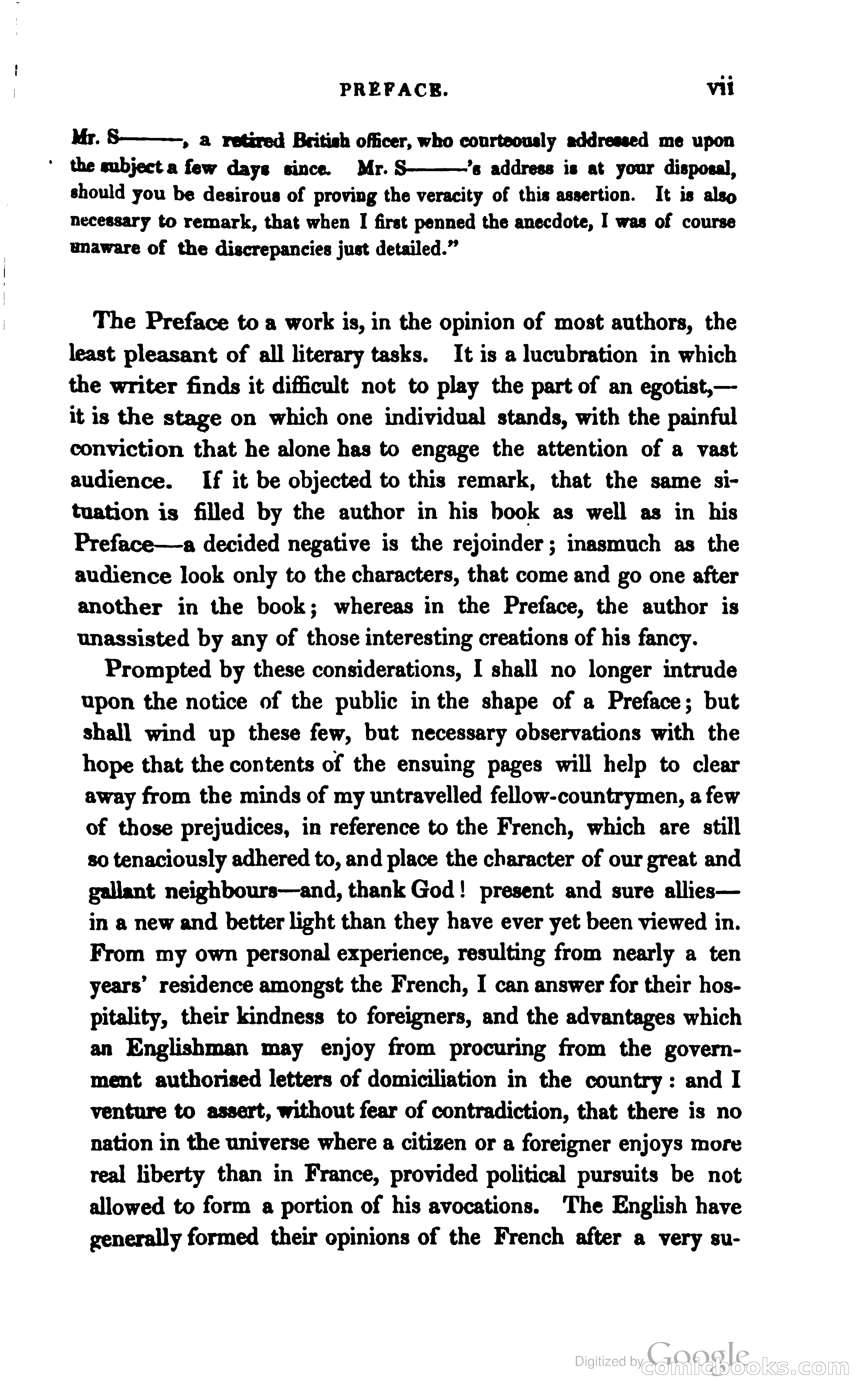 PREFACE. vii

Mr. S———, a retired British officer, who courteously addressed me upon the subject a few days since. Mr. S———'s address is at your disposal, should you be desirous of proving the veracity of this assertion. It is also necessary to remark, that when I first penned the anecdote, I was of course unaware of the discrepancies just detailed."

The Preface to a work is, in the opinion of most authors, the least pleasant of all literary tasks. It is a lucubration in which the writer finds it difficult not to play the part of an egotist,—it is the stage on which one individual stands, with the painful conviction that he alone has to engage the attention of a vast audience. If it be objected to this remark, that the same situation is filled by the author in his book as well as in his Preface—a decided negative is the rejoinder; inasmuch as the audience look only to the characters, that come and go one after another in the book; whereas in the Preface, the author is unassisted by any of those interesting creations of his fancy.

Prompted by these considerations, I shall no longer intrude upon the notice of the public in the shape of a Preface; but shall wind up these few, but necessary observations with the hope that the contents of the ensuing pages will help to clear away from the minds of my untravelled fellow-countrymen, a few of those prejudices, in reference to the French, which are still so tenaciously adhered to, and place the character of our great and gallant neighbours—and, thank God! present and sure allies—in a new and better light than they have ever yet been viewed in. From my own personal experience, resulting from nearly a ten years' residence amongst the French, I can answer for their hospitality, their kindness to foreigners, and the advantages which an Englishman may enjoy from procuring from the government authorised letters of domiciliation in the country: and I venture to assert, without fear of contradiction, that there is no nation in the universe where a citizen or a foreigner enjoys more real liberty than in France, provided political pursuits be not allowed to form a portion of his avocations. The English have generally formed their opinions of the French after a very su-

Digitized by Google comicbooks.com